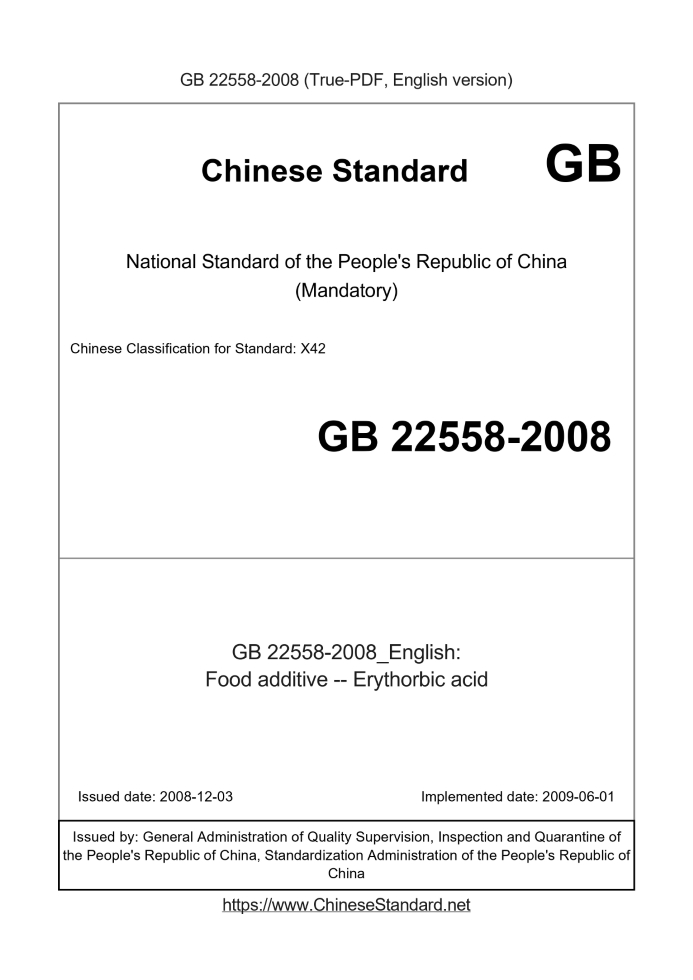 GB 22558-2008 (True-PDF, English version)

Chinese Standard GB

National Standard of the People's Republic of China
(Mandatory)

Chinese Classification for Standard: X42

GB 22558-2008

GB 22558-2008_English:
Food additive -- Erythorbic acid

Issued date: 2008-12-03

Implemented date: 2009-06-01

Issued by: General Administration of Quality Supervision, Inspection and Quarantine of the People's Republic of China, Standardization Administration of the People's Republic of China

https://www.ChineseStandard.net